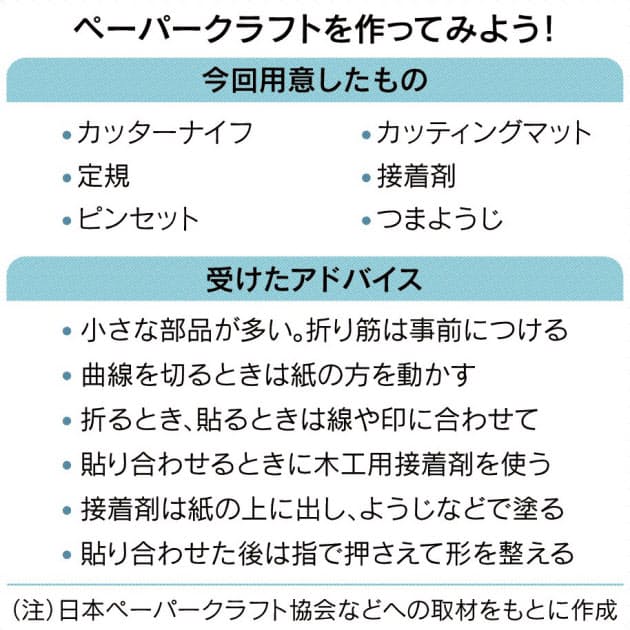 ペーパークラフトを作ってみよう!

今回用意したもの

• カッターナイフ
• 定規
• ピンセット

• カッティングマット
• 接着剤
• つまようじ

受けたアドバイス

• 小さな部品が多い。折り筋は事前につける
• 曲線を切るときは紙の方を動かす
• 折るとき、貼るときは線や印に合わせて
• 貼り合わせるときに木工用接着剤を使う
• 接着剤は紙の上に出し、ようじなどで塗る
• 貼り合わせた後は指で押さえて形を整える

(注)日本ペーパークラフト協会などへの取材をもとに作成